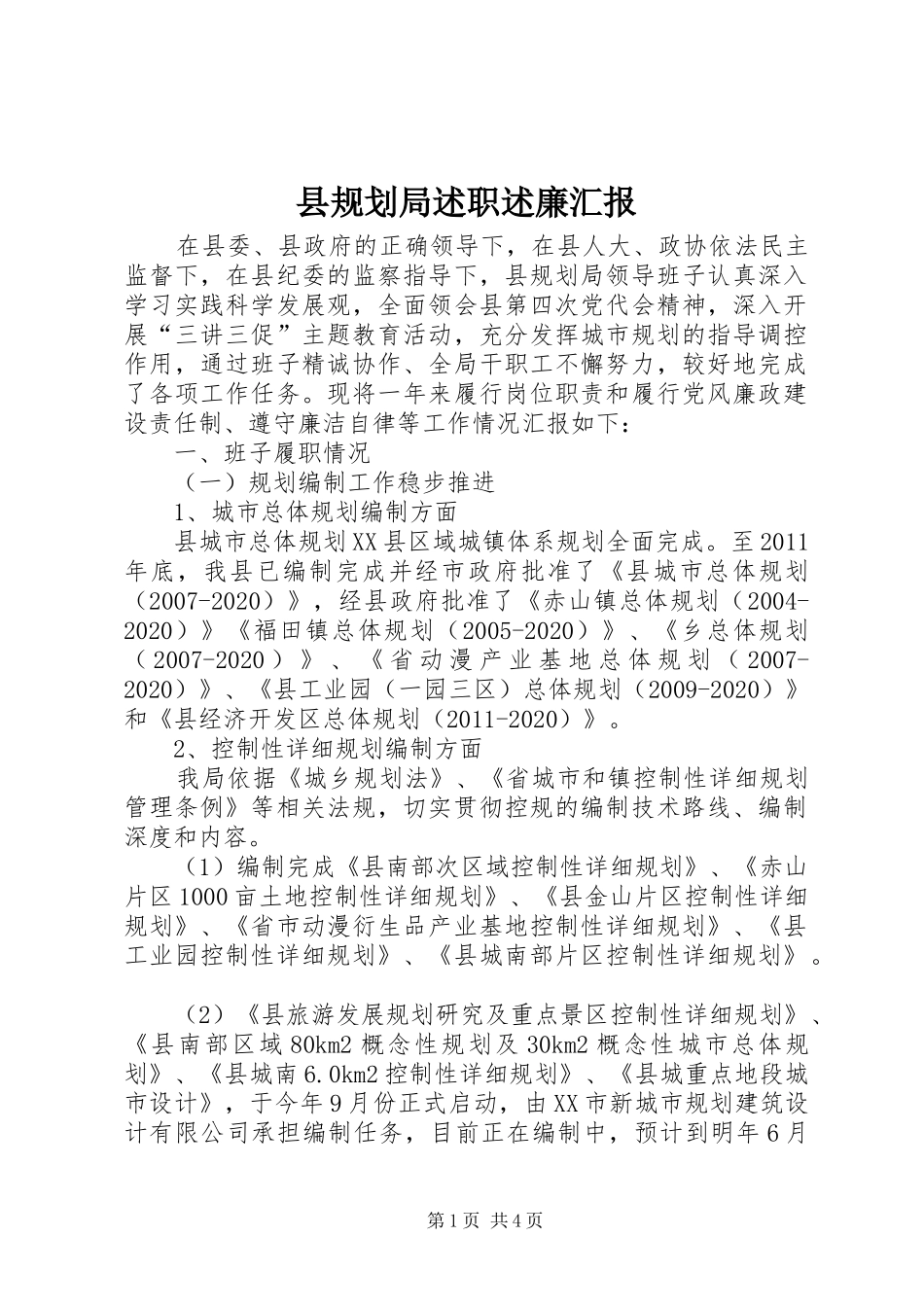 县规划局述职述廉汇报

在县委、县政府的正确领导下，在县人大、政协依法民主监督下，在县纪委的监察指导下，县规划局领导班子认真深入学习实践科学发展观，全面领会县第四次党代会精神，深入开展“三讲三促”主题教育活动，充分发挥城市规划的指导调控作用，通过班子精诚协作、全局干职工不懈努力，较好地完成了各项工作任务。现将一年来履行岗位职责和履行党风廉政建设责任制、遵守廉洁自律等工作情况汇报如下：

一、班子履职情况

（一）规划编制工作稳步推进

1、城市总体规划编制方面

县城市总体规划XX县区域城镇体系规划全面完成。至2011年底，我县已编制完成并经市政府批准了《县城市总体规划（2007-2020）》，经县政府批准了《赤山镇总体规划（2004-2020）》《福田镇总体规划（2005-2020）》、《乡总体规划（2007-2020）》、《省动漫产业基地总体规划（2007-2020）》、《县工业园（一园三区）总体规划（2009-2020）》和《县经济开发区总体规划（2011-2020）》。

2、控制性详细规划编制方面

我局依据《城乡规划法》、《省城市和镇控制性详细规划管理条例》等相关法规，切实贯彻控规的编制技术路线、编制深度和内容。

（1）编制完成《县南部次区域控制性详细规划》、《赤山片区1000亩土地控制性详细规划》、《县金山片区控制性详细规划》、《省市动漫衍生品产业基地控制性详细规划》、《县工业园控制性详细规划》、《县城南部片区控制性详细规划》。

（2）《县旅游发展规划研究及重点景区控制性详细规划》、《县南部区域80km2概念性规划及30km2概念性城市总体规划》、《县城南6.0km2控制性详细规划》、《县城重点地段城市设计》，于今年9月份正式启动，由XX市新城市规划建筑设计有限公司承担编制任务，目前正在编制中，预计到明年6月

第1页 共4页